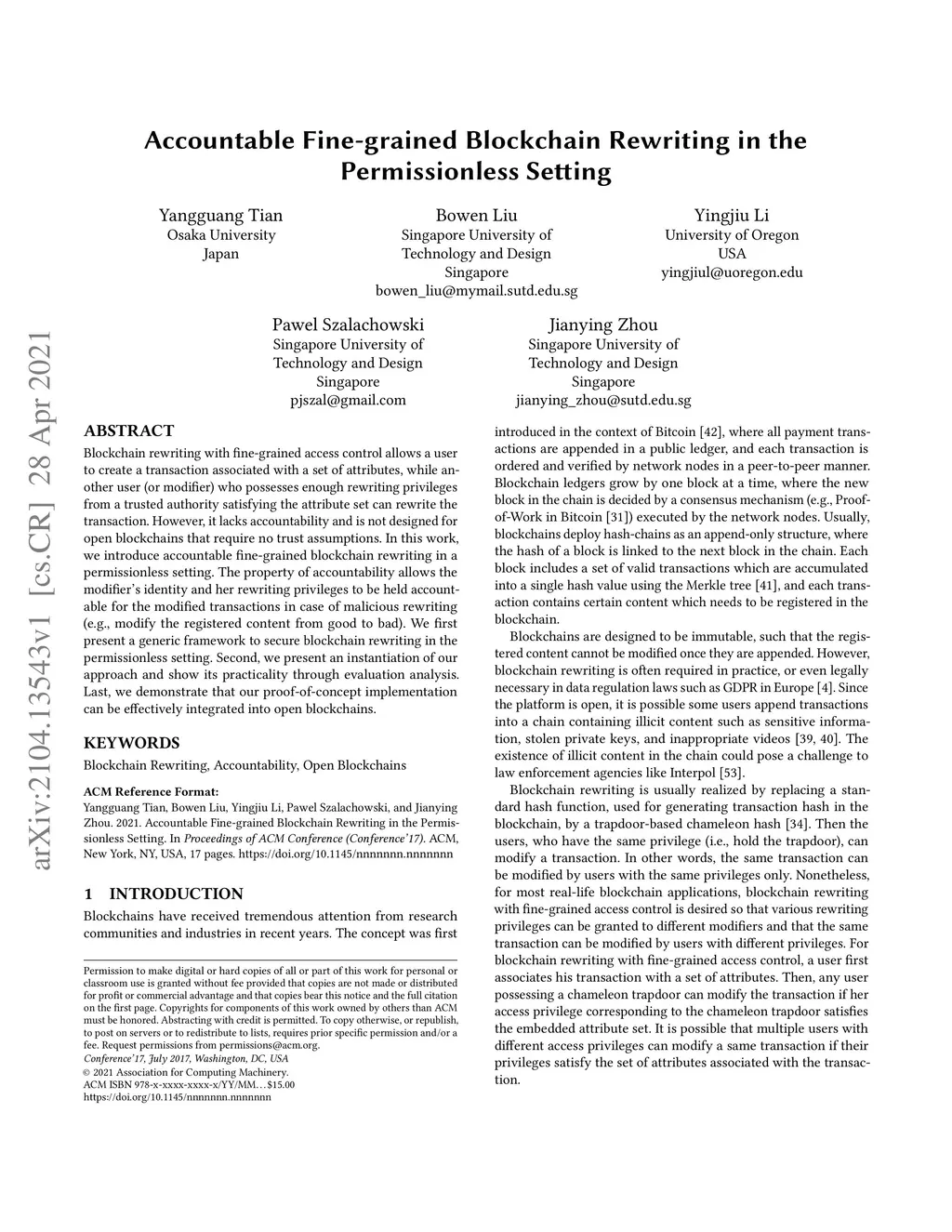 arXiv:2104.13543v1 [cs.CR] 28 Apr 2021

Accountable Fine-grained Blockchain Rewriting in the Permissionless Setting

Yangguang Tian
Osaka University
Japan

Bowen Liu
Singapore University of Technology and Design
Singapore
bowen_liu@mymail.sutd.edu.sg

Yingjiu Li
University of Oregon
USA
yingjiul@uoregon.edu

Pawel Szalachowski
Singapore University of Technology and Design
Singapore
pjszal@gmail.com

Jianying Zhou
Singapore University of Technology and Design
Singapore
jianying_zhou@sutd.edu.sg

ABSTRACT

Blockchain rewriting with fine-grained access control allows a user to create a transaction associated with a set of attributes, while another user (or modifier) who possesses enough rewriting privileges from a trusted authority satisfying the attribute set can rewrite the transaction. However, it lacks accountability and is not designed for open blockchains that require no trust assumptions. In this work, we introduce accountable fine-grained blockchain rewriting in a permissionless setting. The property of accountability allows the modifier's identity and her rewriting privileges to be held accountable for the modified transactions in case of malicious rewriting (e.g., modify the registered content from good to bad). We first present a generic framework to secure blockchain rewriting in the permissionless setting. Second, we present an instantiation of our approach and show its practicality through evaluation analysis. Last, we demonstrate that our proof-of-concept implementation can be effectively integrated into open blockchains.

KEYWORDS

Blockchain Rewriting, Accountability, Open Blockchains

ACM Reference Format:
Yangguang Tian, Bowen Liu, Yingjiu Li, Pawel Szalachowski, and Jianying Zhou. 2021. Accountable Fine-grained Blockchain Rewriting in the Permissionless Setting. In Proceedings of ACM Conference (Conference'17). ACM, New York, NY, USA, 17 pages. https://doi.org/10.1145/nnnnnnn.nnnnnnn

1 INTRODUCTION

Blockchains have received tremendous attention from research communities and industries in recent years. The concept was first

Permission to make digital or hard copies of all or part of this work for personal or classroom use is granted without fee provided that copies are not made or distributed for profit or commercial advantage and that copies bear this notice and the full citation on the first page. Copyrights for components of this work owned by others than ACM must be honored. Abstracting with credit is permitted. To copy otherwise, or republish, to post on servers or to redistribute to lists, requires prior specific permission and/or a fee. Request permissions from permissions@acm.org.
Conference'17, July 2017, Washington, DC, USA
© 2021 Association for Computing Machinery.
ACM ISBN 978-x-xxxx-xxxx-x/YY/MM…$15.00
https://doi.org/10.1145/nnnnnnn.nnnnnnn

introduced in the context of Bitcoin [42], where all payment transactions are appended in a public ledger, and each transaction is ordered and verified by network nodes in a peer-to-peer manner. Blockchain ledgers grow by one block at a time, where the new block in the chain is decided by a consensus mechanism (e.g., Proof-of-Work in Bitcoin [31]) executed by the network nodes. Usually, blockchains deploy hash-chains as an append-only structure, where the hash of a block is linked to the next block in the chain. Each block includes a set of valid transactions which are accumulated into a single hash value using the Merkle tree [41], and each transaction contains certain content which needs to be registered in the blockchain.

Blockchains are designed to be immutable, such that the registered content cannot be modified once they are appended. However, blockchain rewriting is often required in practice, or even legally necessary in data regulation laws such as GDPR in Europe [4]. Since the platform is open, it is possible some users append transactions into a chain containing illicit content such as sensitive information, stolen private keys, and inappropriate videos [39, 40]. The existence of illicit content in the chain could pose a challenge to law enforcement agencies like Interpol [53].

Blockchain rewriting is usually realized by replacing a standard hash function, used for generating transaction hash in the blockchain, by a trapdoor-based chameleon hash [34]. Then the users, who have the same privilege (i.e., hold the trapdoor), can modify a transaction. In other words, the same transaction can be modified by users with the same privileges only. Nonetheless, for most real-life blockchain applications, blockchain rewriting with fine-grained access control is desired so that various rewriting privileges can be granted to different modifiers and that the same transaction can be modified by users with different privileges. For blockchain rewriting with fine-grained access control, a user first associates his transaction with a set of attributes. Then, any user possessing a chameleon trapdoor can modify the transaction if her access privilege corresponding to the chameleon trapdoor satisfies the embedded attribute set. It is possible that multiple users with different access privileges can modify a same transaction if their privileges satisfy the set of attributes associated with the transaction.